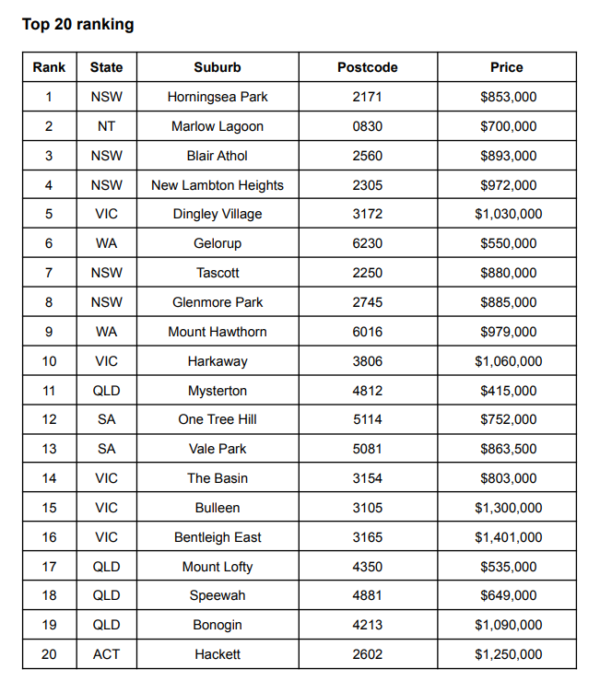 Top 20 ranking

| Rank | State | Suburb | Postcode | Price |
|---|---|---|---|---|
| 1 | NSW | Horningsea Park | 2171 | \$853,000 |
| 2 | NT | Marlow Lagoon | 0830 | \$700,000 |
| 3 | NSW | Blair Athol | 2560 | \$893,000 |
| 4 | NSW | New Lambton Heights | 2305 | \$972,000 |
| 5 | VIC | Dingley Village | 3172 | \$1,030,000 |
| 6 | WA | Gelorup | 6230 | \$550,000 |
| 7 | NSW | Tascott | 2250 | \$880,000 |
| 8 | NSW | Glenmore Park | 2745 | \$885,000 |
| 9 | WA | Mount Hawthorn | 6016 | \$979,000 |
| 10 | VIC | Harkaway | 3806 | \$1,060,000 |
| 11 | QLD | Mysterton | 4812 | \$415,000 |
| 12 | SA | One Tree Hill | 5114 | \$752,000 |
| 13 | SA | Vale Park | 5081 | \$863,500 |
| 14 | VIC | The Basin | 3154 | \$803,000 |
| 15 | VIC | Bulleen | 3105 | \$1,300,000 |
| 16 | VIC | Bentleigh East | 3165 | \$1,401,000 |
| 17 | QLD | Mount Lofty | 4350 | \$535,000 |
| 18 | QLD | Speewah | 4881 | \$649,000 |
| 19 | QLD | Bonogin | 4213 | \$1,090,000 |
| 20 | ACT | Hackett | 2602 | \$1,250,000 |